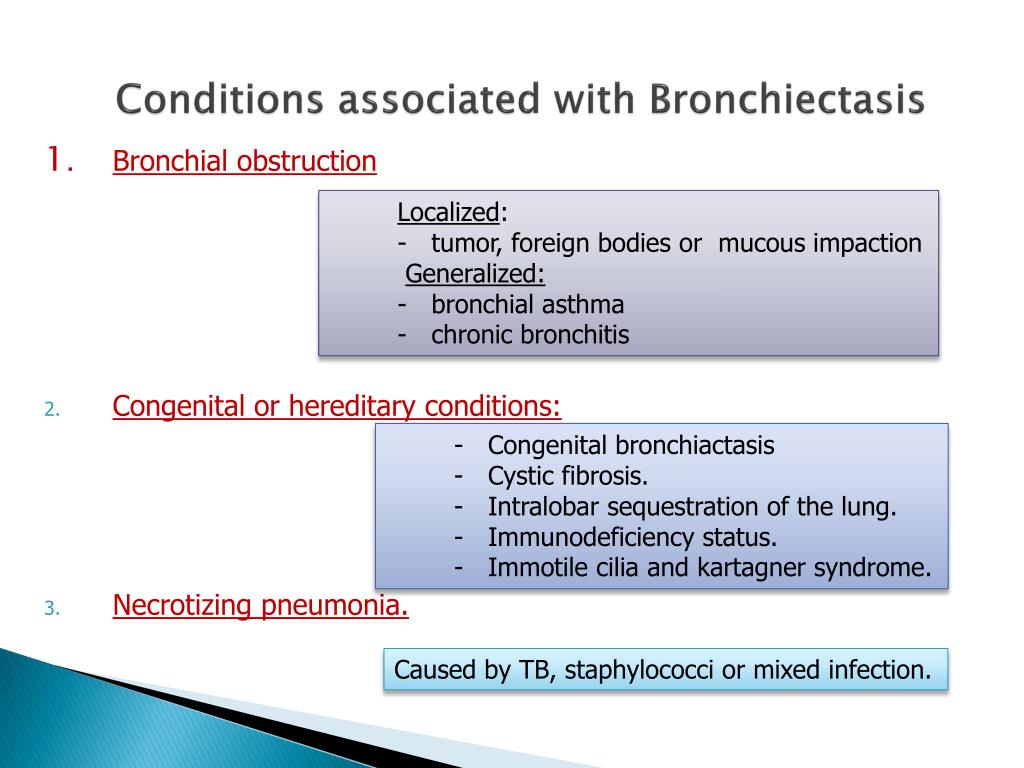 Conditions associated with Bronchiectasis

1. Bronchial obstruction

Localized:
- tumor, foreign bodies or mucous impaction
Generalized:
- bronchial asthma
- chronic bronchitis

2. Congenital or hereditary conditions:

- Congenital bronchiactasis
- Cystic fibrosis.
- Intralobar sequestration of the lung.
- Immunodeficiency status.
- Immotile cilia and kartagner syndrome.

3. Necrotizing pneumonia.

Caused by TB, staphylococci or mixed infection.